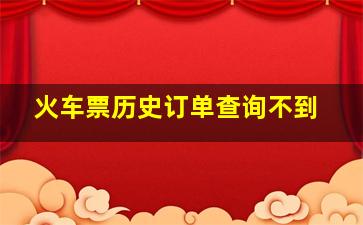 火车票历史订单查询不到